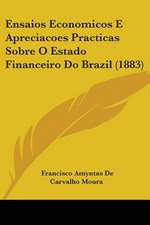 Ensaios Economicos E Apreciacoes Practicas Sobre O Estado Financeiro Do Brazil (1883)

Francisco Amyntas De Carvalho Moura